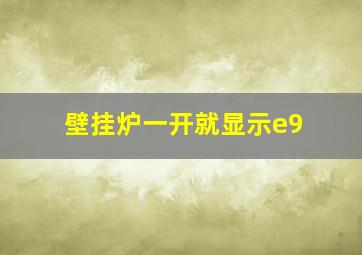 壁挂炉一开就显示e9